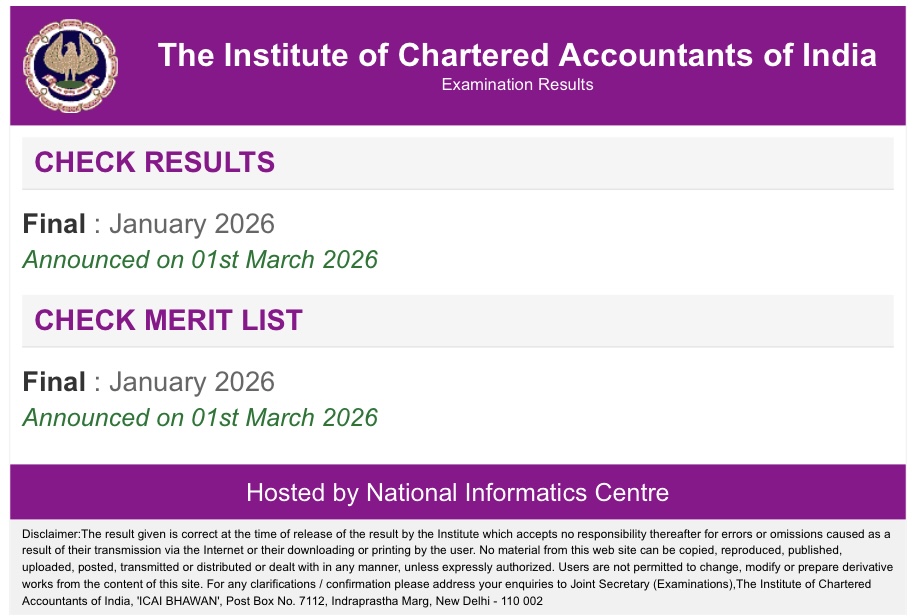 The Institute of Chartered Accountants of India
Examination Results

CHECK RESULTS

Final : January 2026
Announced on 01st March 2026

CHECK MERIT LIST

Final : January 2026
Announced on 01st March 2026

Hosted by National Informatics Centre

Disclaimer:The result given is correct at the time of release of the result by the Institute which accepts no responsibility thereafter for errors or omissions caused as a result of their transmission via the Internet or their downloading or printing by the user. No material from this web site can be copied, reproduced, published, uploaded, posted, transmitted or distributed or dealt with in any manner, unless expressly authorized. Users are not permitted to change, modify or prepare derivative works from the content of this site. For any clarifications / confirmation please address your enquiries to Joint Secretary (Examinations),The Institute of Chartered Accountants of India, 'ICAI BHAWAN', Post Box No. 7112, Indraprastha Marg, New Delhi - 110 002